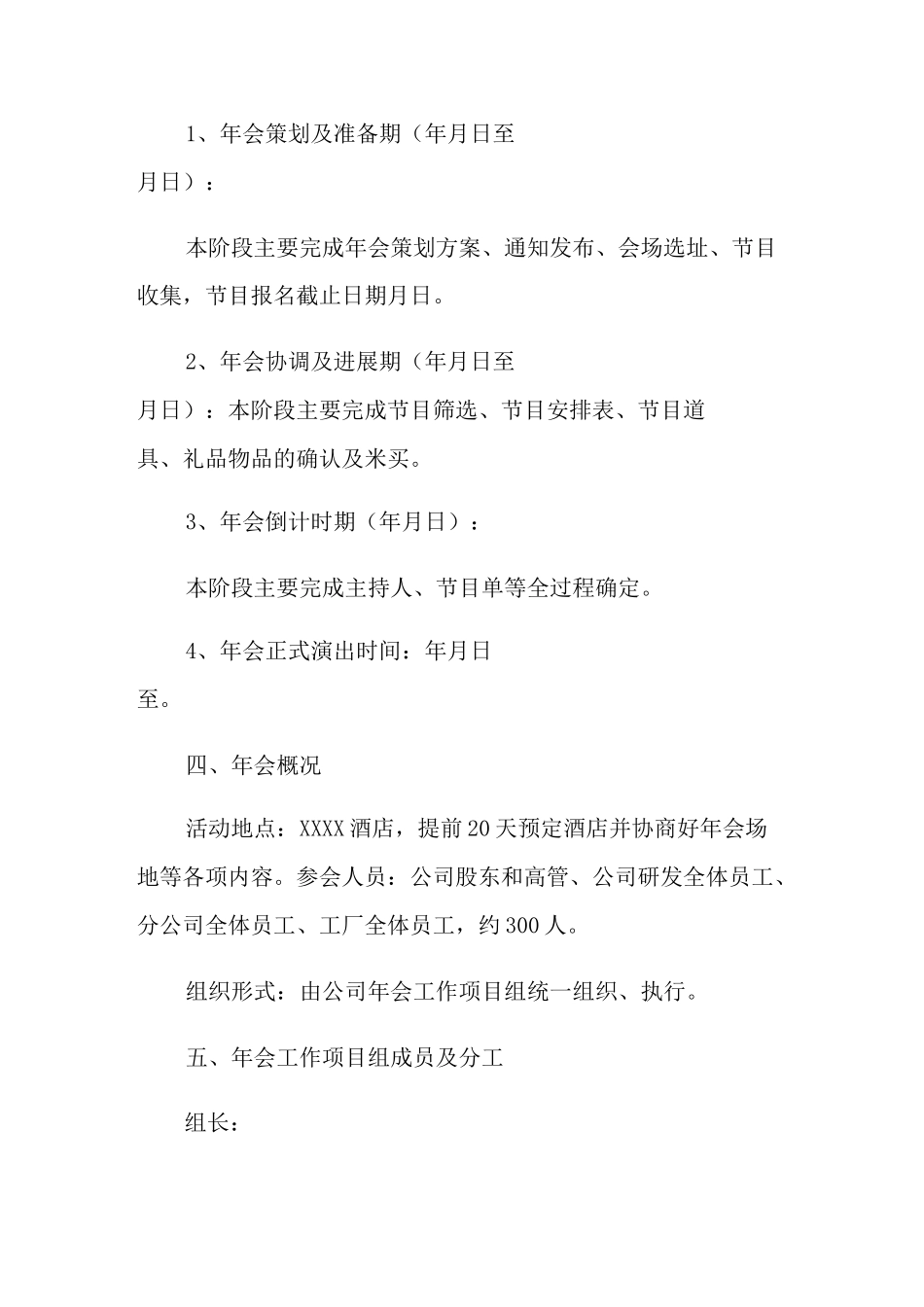 1、年会策划及准备期（年月日至月日）：

本阶段主要完成年会策划方案、通知发布、会场选址、节目收集，节目报名截止日期月日。

2、年会协调及进展期（年月日至月日）：本阶段主要完成节目筛选、节目安排表、节目道具、礼品物品的确认及米买。

3、年会倒计时期（年月日）：

本阶段主要完成主持人、节目单等全过程确定。

4、年会正式演出时间：年月日至。

四、年会概况

活动地点：XXXX酒店，提前20天预定酒店并协商好年会场地等各项内容。参会人员：公司股东和高管、公司研发全体员工、分公司全体员工、工厂全体员工，约300人。

组织形式：由公司年会工作项目组统一组织、执行。

五、年会工作项目组成员及分工

组长：